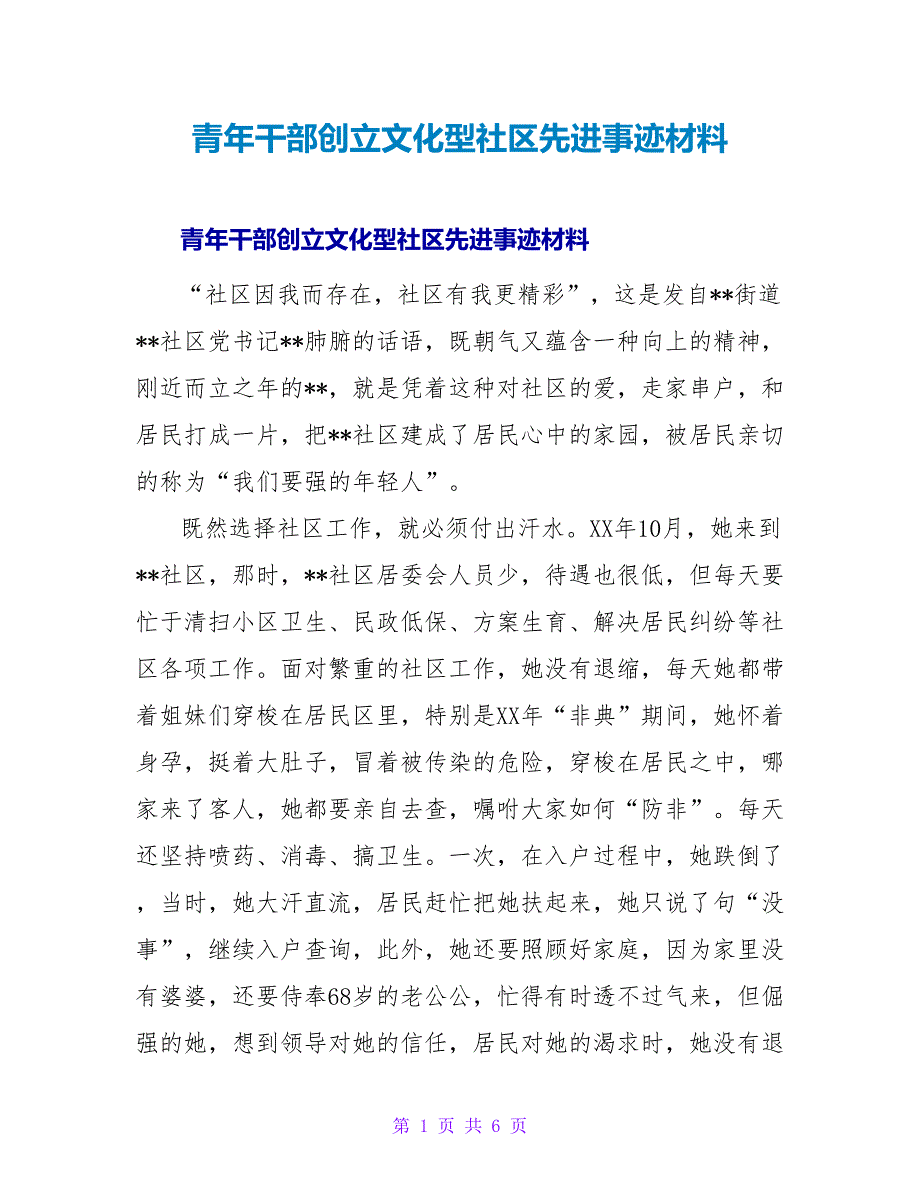 青年干部创立文化型社区先进事迹材料

青年干部创立文化型社区先进事迹材料

“社区因我而存在，社区有我更精彩”，这是发自**街道**社区党书记**肺腑的话语，既朝气又蕴含一种向上的精神，刚近而立之年的**，就是凭着这种对社区的爱，走家串户，和居民打成一片，把**社区建成了居民心中的家园，被居民亲切的称为“我们要强的年轻人”。

既然选择社区工作，就必须付出汗水。XX年10月，她来到**社区，那时，**社区居委会人员少，待遇也很低，但每天要忙于清扫小区卫生、民政低保、方案生育、解决居民纠纷等社区各项工作。面对繁重的社区工作，她没有退缩，每天她都带着姐妹们穿梭在居民区里，特别是XX年“非典”期间，她怀着身孕，挺着大肚子，冒着被传染的危险，穿梭在居民之中，哪家来了客人，她都要亲自去查，嘱咐大家如何“防非”。每天还坚持喷药、消毒、搞卫生。一次，在入户过程中，她跌倒了，当时，她大汗直流，居民赶忙把她扶起来，她只说了句“没事”，继续入户查询，此外，她还要照顾好家庭，因为家里没有婆婆，还要侍奉68岁的老公公，忙得有时透不过气来，但倔强的她，想到领导对她的信任，居民对她的渴求时，她没有退

第 1 页 共 6 页